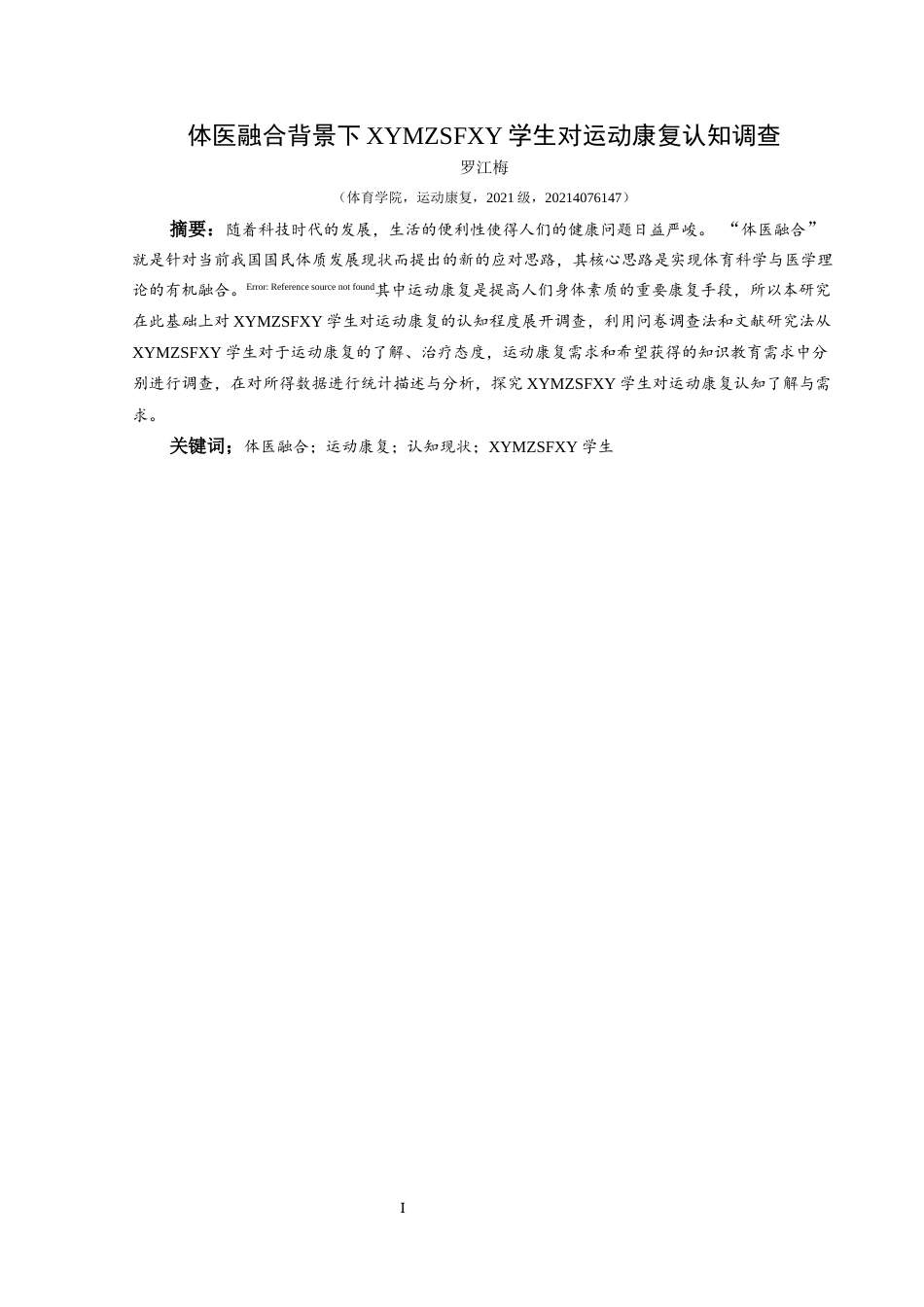 体医融合背景下 XYMZSFXY 学生对运动康复认知调查

罗江梅

（体育学院，运动康复，2021 级，20214076147）

摘要：随着科技时代的发展，生活的便利性使得人们的健康问题日益严峻。“体医融合”就是针对当前我国国民体质发展现状而提出的新的应对思路，其核心思路是实现体育科学与医学理论的有机融合。Error: Reference source not found其中运动康复是提高人们身体素质的重要康复手段，所以本研究在此基础上对 XYMZSFXY 学生对运动康复的认知程度展开调查，利用问卷调查法和文献研究法从 XYMZSFXY 学生对于运动康复的了解、治疗态度，运动康复需求和希望获得的知识教育需求中分别进行调查，在对所得数据进行统计描述与分析，探究 XYMZSFXY 学生对运动康复认知了解与需求。

关键词：体医融合；运动康复；认知现状；XYMZSFXY 学生

I